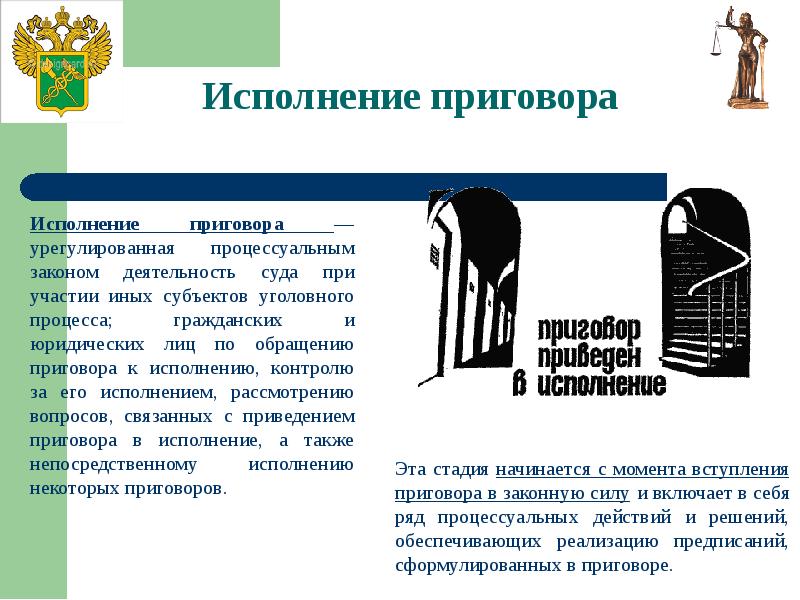 Исполнение приговора

Исполнение приговора — урегулированная процессуальным законом деятельность суда при участии иных субъектов уголовного процесса; гражданских и юридических лиц по обращению приговора к исполнению, контролю за его исполнением, рассмотрению вопросов, связанных с приведением приговора в исполнение, а также непосредственному исполнению некоторых приговоров.

приговор приведен в исполнение

Эта стадия начинается с момента вступления приговора в законную силу и включает в себя ряд процессуальных действий и решений, обеспечивающих реализацию предписаний, сформулированных в приговоре.